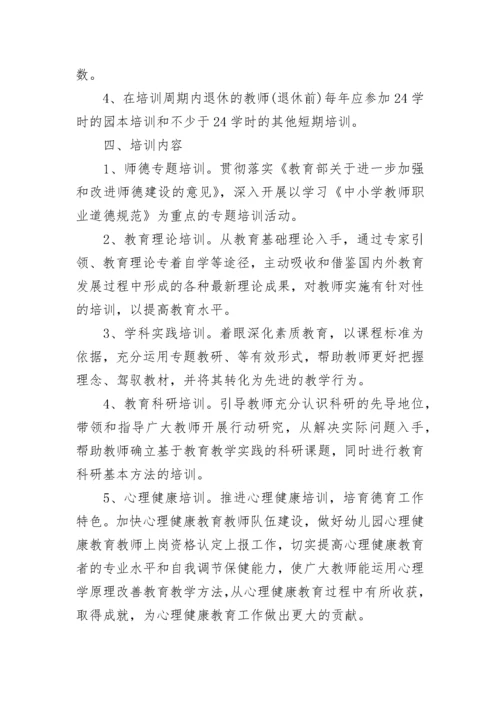 数。

4、在培训周期内退休的教师(退休前)每年应参加24学时的园本培训和不少于24学时的其他短期培训。

四、培训内容

1、师德专题培训。贯彻落实《教育部关于进一步加强和改进师德建设的意见》，深入开展以学习《中小学教师职业道德规范》为重点的专题培训活动。

2、教育理论培训。从教育基础理论入手，通过专家引领、教育理论专着自学等途径，主动吸收和借鉴国内外教育发展过程中形成的各种最新理论成果，对教师实施有针对性的培训，以提高教育水平。

3、学科实践培训。着眼深化素质教育，以课程标准为依据，充分运用专题教研、等有效形式，帮助教师更好把握理念、驾驭教材，并将其转化为先进的教学行为。

4、教育科研培训。引导教师充分认识科研的先导地位，带领和指导广大教师开展行动研究，从解决实际问题入手，帮助教师确立基于教育教学实践的科研课题，同时进行教育科研基本方法的培训。

5、心理健康培训。推进心理健康培训，培育德育工作特色。加快心理健康教育教师队伍建设，做好幼儿园心理健康教育教师上岗资格认定上报工作，切实提高心理健康教育者的专业水平和自我调节保健能力，使广大教师能运用心理学原理改善教育教学方法，从心理健康教育过程中有所收获，取得成就，为心理健康教育工作做出更大的贡献。